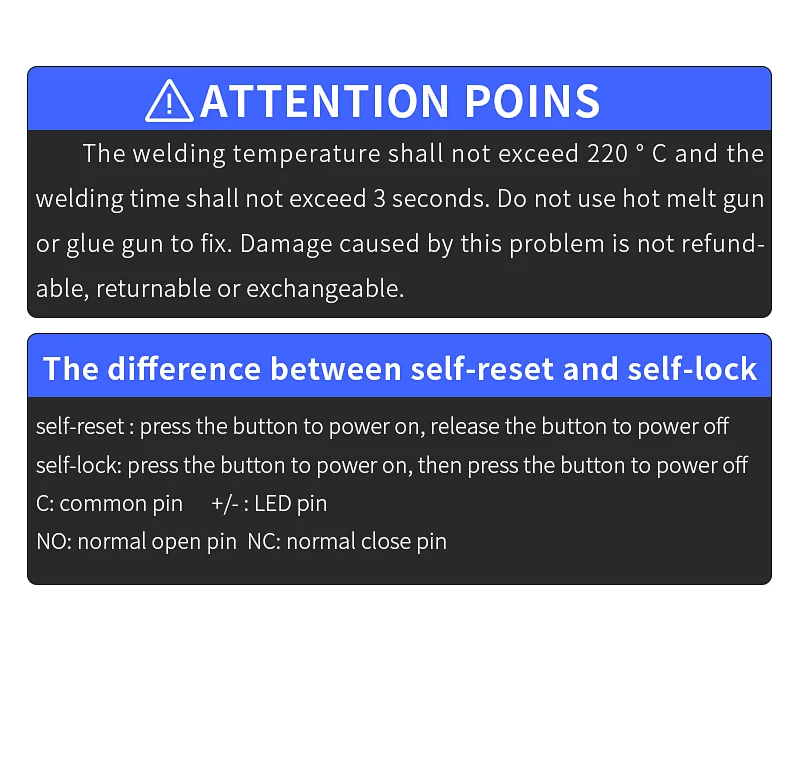 ATTENTION POINS

The welding temperature shall not exceed 220 ° C and the welding time shall not exceed 3 seconds. Do not use hot melt gun or glue gun to fix. Damage caused by this problem is not refundable, returnable or exchangeable.

The difference between self-reset and self-lock

self-reset : press the button to power on, release the button to power off
self-lock: press the button to power on, then press the button to power off
C: common pin +/- : LED pin
NO: normal open pin NC: normal close pin